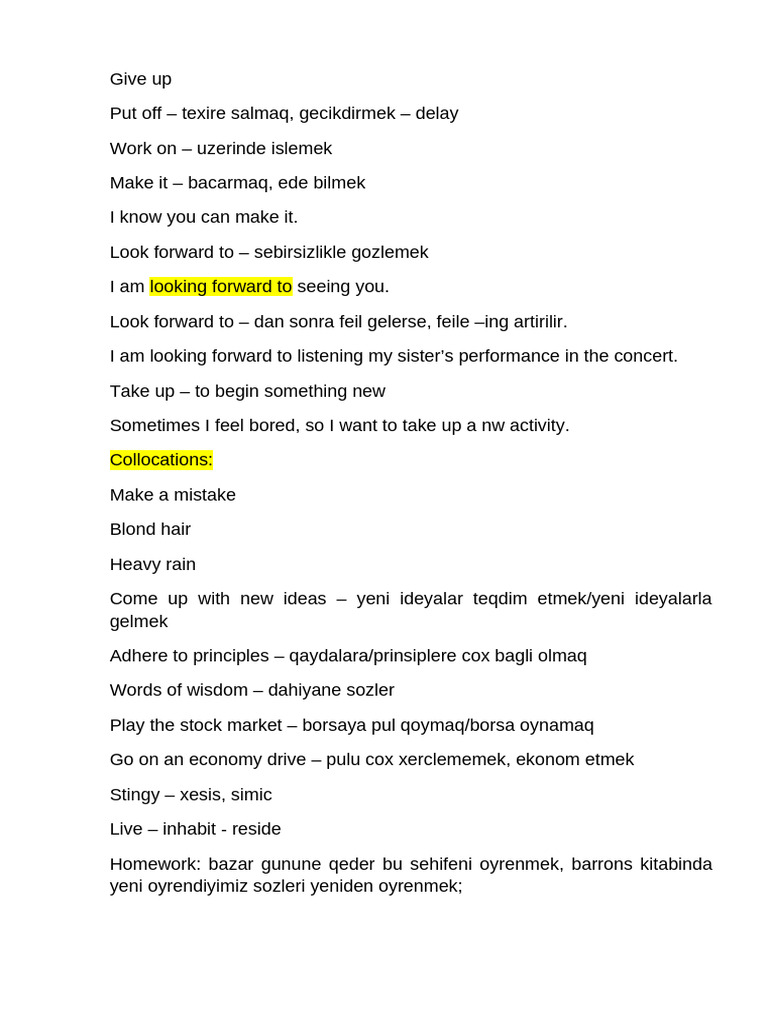 Give up

Put off – texire salmaq, gecikdirmek – delay

Work on – uzerinde islemek

Make it – bacarmaq, ede bilmek

I know you can make it.

Look forward to – sebirsizlikle gozlemek

I am looking forward to seeing you.

Look forward to – dan sonra feil gelerse, feile –ing artirilir.

I am looking forward to listening my sister's performance in the concert.

Take up – to begin something new

Sometimes I feel bored, so I want to take up a nw activity.

Collocations:

Make a mistake

Blond hair

Heavy rain

Come up with new ideas – yeni ideyalar teqdim etmek/yeni ideyalarla gelmek

Adhere to principles – qaydalara/prinsiplere cox bagli olmaq

Words of wisdom – dahiyane sozler

Play the stock market – borsaya pul qoymaq/borsa oynamaq

Go on an economy drive – pulu cox xerclememek, ekonom etmek

Stingy – xesis, simic

Live – inhabit - reside

Homework: bazar gunune qeder bu sehifeni oyrenmek, barrons kitabinda yeni oyrendiyimiz sozleri yeniden oyrenmek;